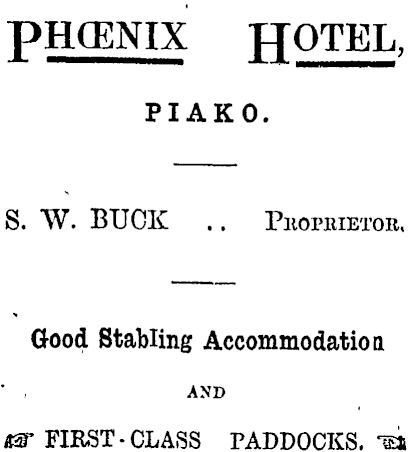 PHŒNIX HOTEL,

PIAKO.

S. W. BUCK .. PROPRIETOR.

Good Stabling Accommodation

AND

FIRST-CLASS PADDOCKS.